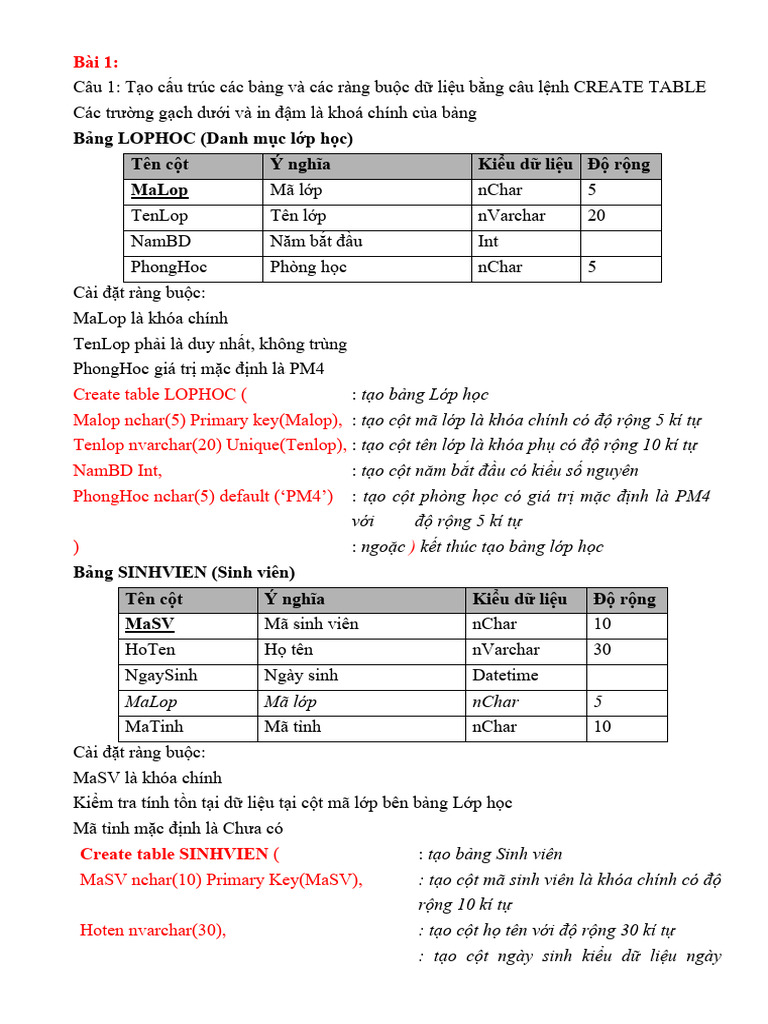 Bài 1:
Câu 1: Tạo cấu trúc các bảng và các ràng buộc dữ liệu bằng câu lệnh CREATE TABLE
Các trường gạch dưới và in đậm là khoá chính của bảng
Bảng LOPHOC (Danh mục lớp học)

| Tên cột | Ý nghĩa | Kiểu dữ liệu | Độ rộng |
|---|---|---|---|
| MaLop | Mã lớp | nChar | 5 |
| TenLop | Tên lớp | nVarchar | 20 |
| NamBD | Năm bắt đầu | Int | |
| PhongHoc | Phòng học | nChar | 5 |

Cài đặt ràng buộc:
MaLop là khóa chính
TenLop phải là duy nhất, không trùng
PhongHoc giá trị mặc định là PM4
Create table LOPHOC ( : tạo bảng Lớp học
Malop nchar(5) Primary key(Malop), : tạo cột mã lớp là khóa chính có độ rộng 5 kí tự
Tenlop nvarchar(20) Unique(Tenlop), : tạo cột tên lớp là khóa phụ có độ rộng 10 kí tự
NamBD Int, : tạo cột năm bắt đầu có kiểu số nguyên
PhongHoc nchar(5) default ('PM4') : tạo cột phòng học có giá trị mặc định là PM4 với độ rộng 5 kí tự
) : ngoặc ) kết thúc tạo bảng lớp học
Bảng SINHVIEN (Sinh viên)

| Tên cột | Ý nghĩa | Kiểu dữ liệu | Độ rộng |
|---|---|---|---|
| MaSV | Mã sinh viên | nChar | 10 |
| HoTen | Họ tên | nVarchar | 30 |
| NgaySinh | Ngày sinh | Datetime | |
| MaLop | Mã lớp | nChar | 5 |
| MaTinh | Mã tỉnh | nChar | 10 |

Cài đặt ràng buộc:
MaSV là khóa chính
Kiểm tra tính tồn tại dữ liệu tại cột mã lớp bên bảng Lớp học
Mã tỉnh mặc định là Chưa có
Create table SINHVIEN ( : tạo bảng Sinh viên
MaSV nchar(10) Primary Key(MaSV), : tạo cột mã sinh viên là khóa chính có độ rộng 10 kí tự
Hoten nvarchar(30), : tạo cột họ tên với độ rộng 30 kí tự
: tạo cột ngày sinh kiểu dữ liệu ngày